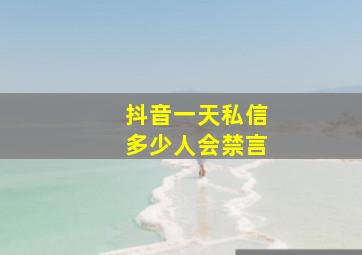 抖音一天私信
多少人会禁言